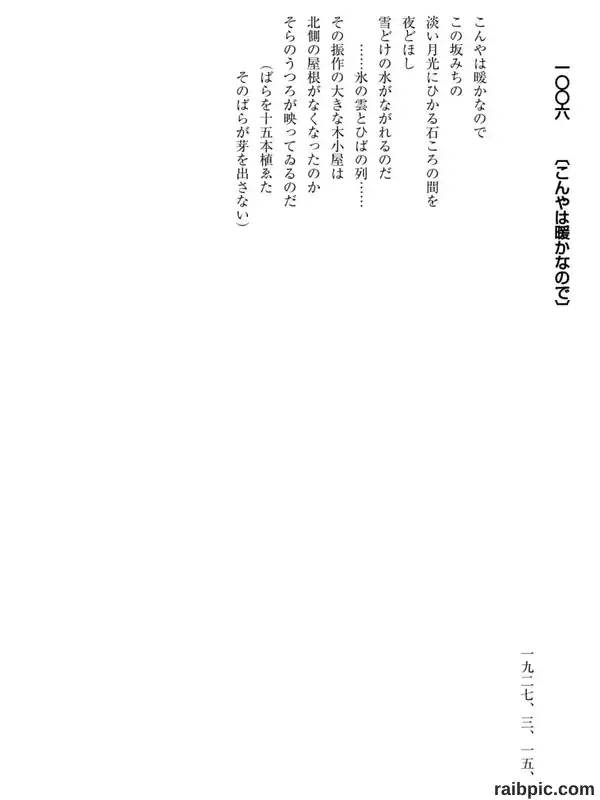 一〇〇六　〔こんやは暖かなので〕

一九二七、三、一五、

こんやは暖かなので
この坂みちの
淡い月光にひかる石ころの間を
夜どほし
雪どけの水がながれるのだ
　……氷の雲とひばの列……
その振作の大きな木小屋は
北側の屋根がなくなったのか
そらのうつろが映ってゐるのだ
　（ばらを十五本植ゑた
　そのばらが芽を出さない）

raibpic.com